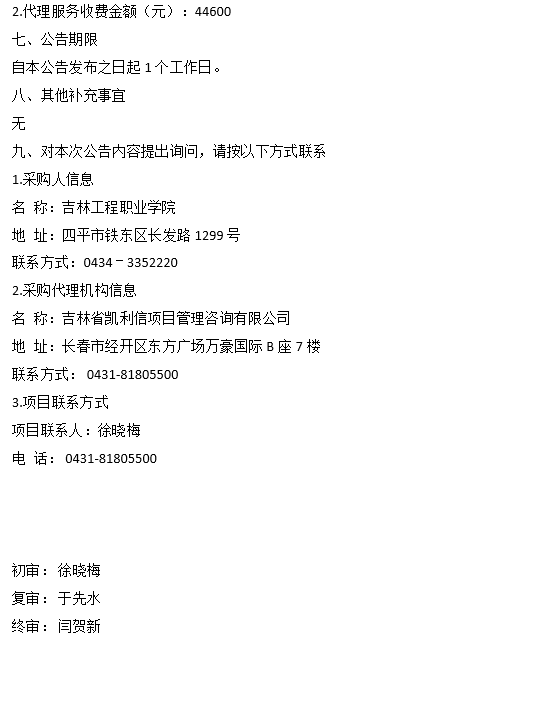 2.代理服务收费金额（元）：44600

七、公告期限

自本公告发布之日起 1 个工作日。

八、其他补充事宜

无

九、对本次公告内容提出询问，请按以下方式联系

1.采购人信息

名 称：吉林工程职业学院

地 址：四平市铁东区长发路 1299 号

联系方式：0434－3352220

2.采购代理机构信息

名 称：吉林省凯利信项目管理咨询有限公司

地 址：长春市经开区东方广场万豪国际 B 座 7 楼

联系方式： 0431-81805500

3.项目联系方式

项目联系人：徐晓梅

电 话： 0431-81805500

初审： 徐晓梅

复审： 于先水

终审： 闫贺新